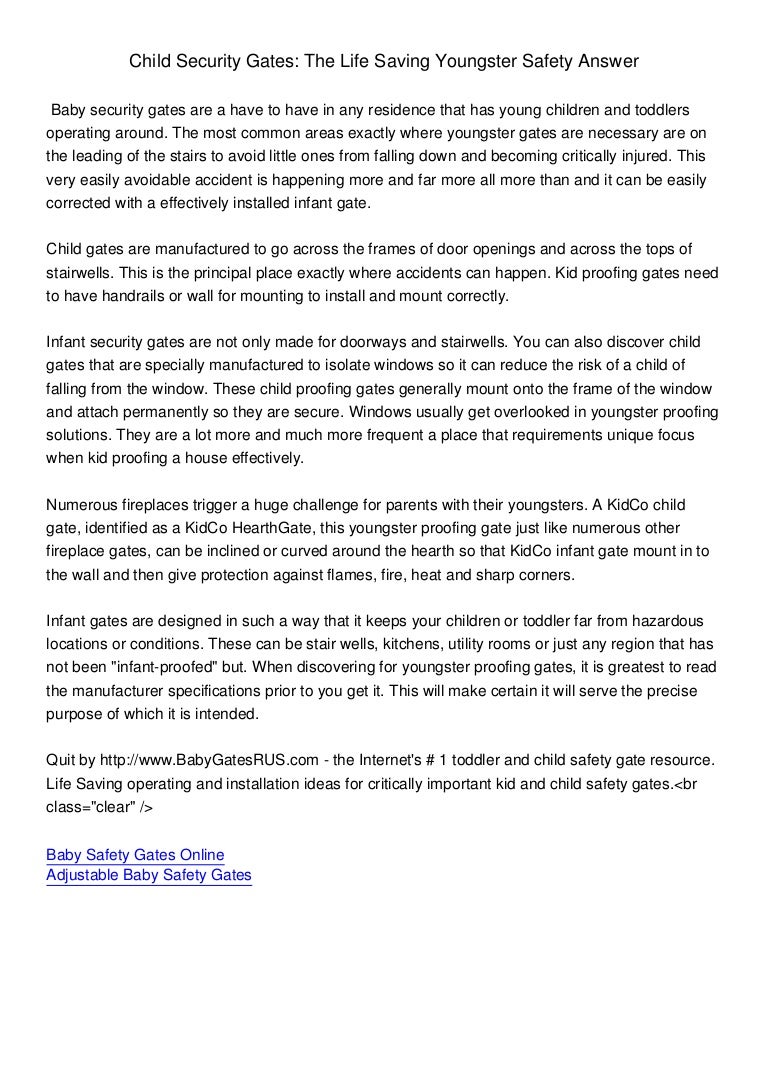 Child Security Gates: The Life Saving Youngster Safety Answer

Baby security gates are a have to have in any residence that has young children and toddlers operating around. The most common areas exactly where youngster gates are necessary are on the leading of the stairs to avoid little ones from falling down and becoming critically injured. This very easily avoidable accident is happening more and far more all more than and it can be easily corrected with a effectively installed infant gate.

Child gates are manufactured to go across the frames of door openings and across the tops of stairwells. This is the principal place exactly where accidents can happen. Kid proofing gates need to have handrails or wall for mounting to install and mount correctly.

Infant security gates are not only made for doorways and stairwells. You can also discover child gates that are specially manufactured to isolate windows so it can reduce the risk of a child of falling from the window. These child proofing gates generally mount onto the frame of the window and attach permanently so they are secure. Windows usually get overlooked in youngster proofing solutions. They are a lot more and much more frequent a place that requirements unique focus when kid proofing a house effectively.

Numerous fireplaces trigger a huge challenge for parents with their youngsters. A KidCo child gate, identified as a KidCo HearthGate, this youngster proofing gate just like numerous other fireplace gates, can be inclined or curved around the hearth so that KidCo infant gate mount in to the wall and then give protection against flames, fire, heat and sharp corners.

Infant gates are designed in such a way that it keeps your children or toddler far from hazardous locations or conditions. These can be stair wells, kitchens, utility rooms or just any region that has not been "infant-proofed" but. When discovering for youngster proofing gates, it is greatest to read the manufacturer specifications prior to you get it. This will make certain it will serve the precise purpose of which it is intended.

Quit by http://www.BabyGatesRUS.com - the Internet's # 1 toddler and child safety gate resource. Life Saving operating and installation ideas for critically important kid and child safety gates.<br class="clear" />

Baby Safety Gates Online
Adjustable Baby Safety Gates